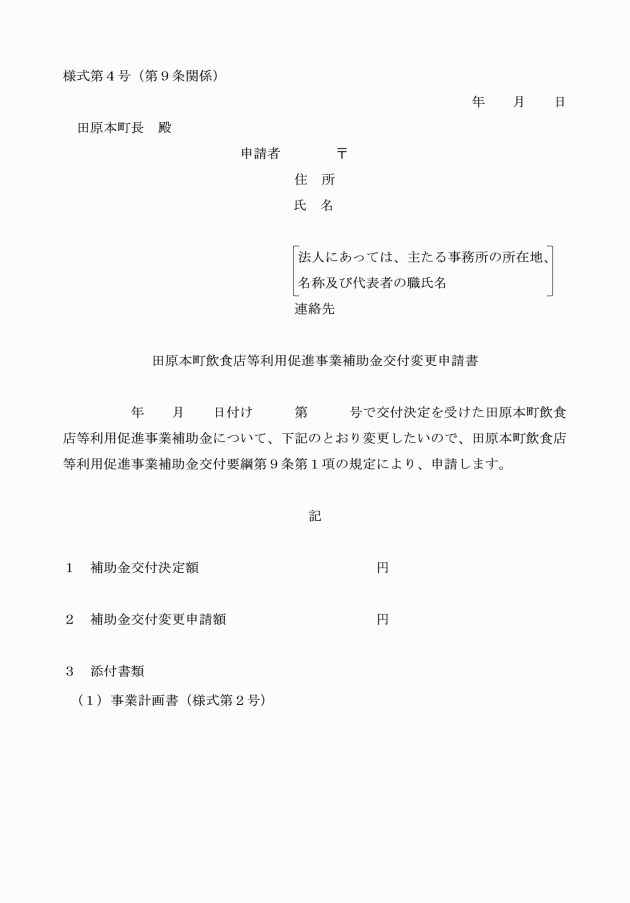 様式第4号（第9条関係）

年 月 日

田原本町長 殿

申請者 〒

住 所

氏 名

法人にあっては、主たる事務所の所在地、名称及び代表者の職氏名

連絡先

田原本町飲食店等利用促進事業補助金交付変更申請書

年 月 日付け 第 号で交付決定を受けた田原本町飲食店等利用促進事業補助金について、下記のとおり変更したいので、田原本町飲食店等利用促進事業補助金交付要綱第9条第1項の規定により、申請します。

記

1 補助金交付決定額 円

2 補助金交付変更申請額 円

3 添付書類

（1）事業計画書（様式第2号）